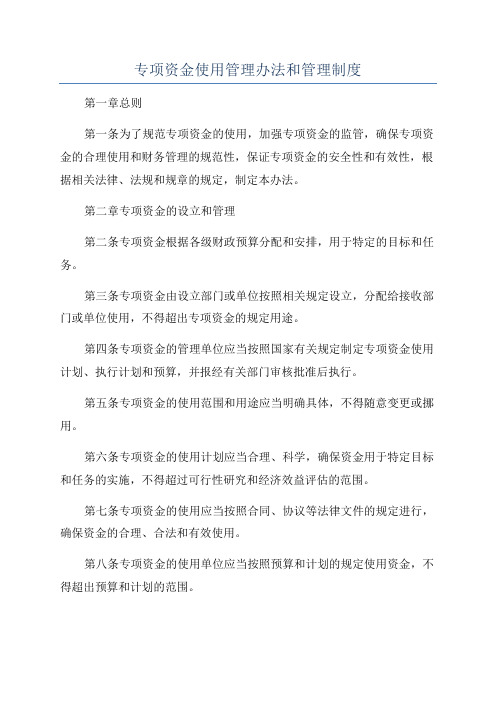 专项资金使用管理办法和管理制度

第一章总则

第一条为了规范专项资金的使用，加强专项资金的监管，确保专项资金的合理使用和财务管理的规范性，保证专项资金的安全性和有效性，根据相关法律、法规和规章的规定，制定本办法。

第二章专项资金的设立和管理

第二条专项资金根据各级财政预算分配和安排，用于特定的目标和任务。

第三条专项资金由设立部门或单位按照相关规定设立，分配给接收部门或单位使用，不得超出专项资金的规定用途。

第四条专项资金的管理单位应当按照国家有关规定制定专项资金使用计划、执行计划和预算，并报经有关部门审核批准后执行。

第五条专项资金的使用范围和用途应当明确具体，不得随意变更或挪用。

第六条专项资金的使用计划应当合理、科学，确保资金用于特定目标和任务的实施，不得超过可行性研究和经济效益评估的范围。

第七条专项资金的使用应当按照合同、协议等法律文件的规定进行，确保资金的合理、合法和有效使用。

第八条专项资金的使用单位应当按照预算和计划的规定使用资金，不得超出预算和计划的范围。